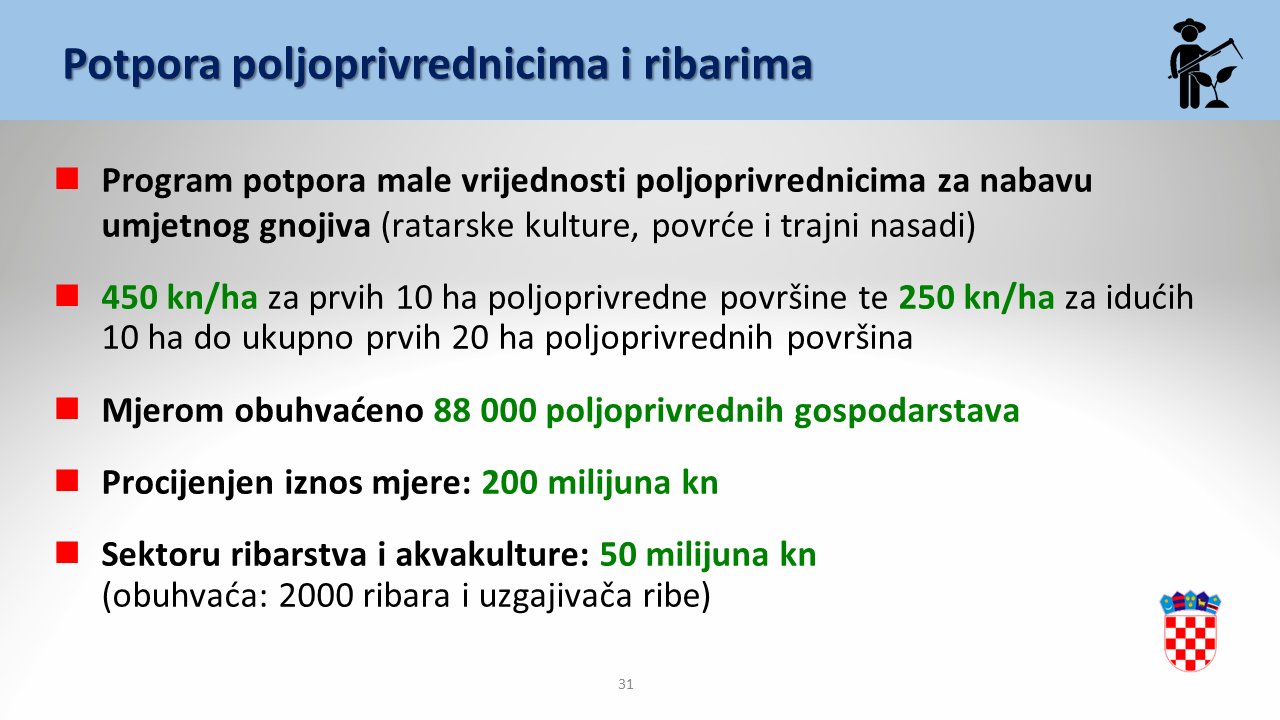 Potpora poljoprivrednicima i ribarima

Program potpora male vrijednosti poljoprivrednicima za nabavu umjetnog gnojiva (ratarske kulture, povrće i trajni nasadi)

450 kn/ha za prvih 10 ha poljoprivredne površine te 250 kn/ha za idućih 10 ha do ukupno prvih 20 ha poljoprivrednih površina

Mjerom obuhvaćeno 88 000 poljoprivrednih gospodarstava

Procijenjen iznos mjere: 200 milijuna kn

Sektoru ribarstva i akvakulture: 50 milijuna kn (obuhvaća: 2000 ribara i uzgajivača ribe)

31